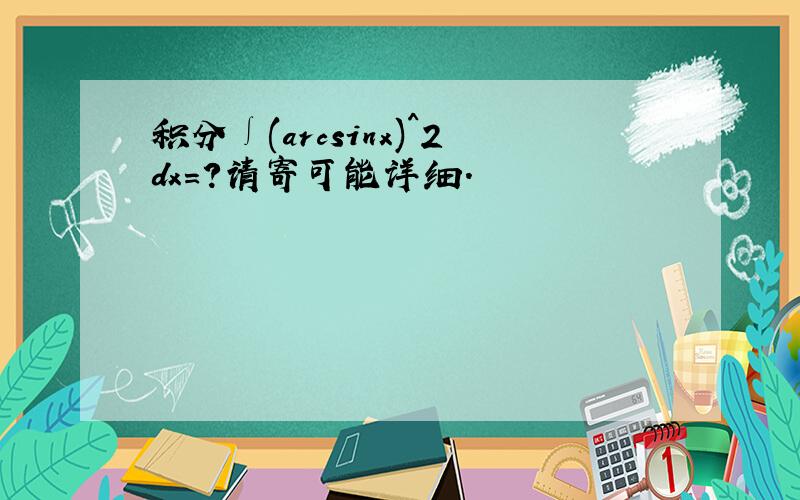 积分∫(arcsinx)^2 dx=?请寄可能详细.